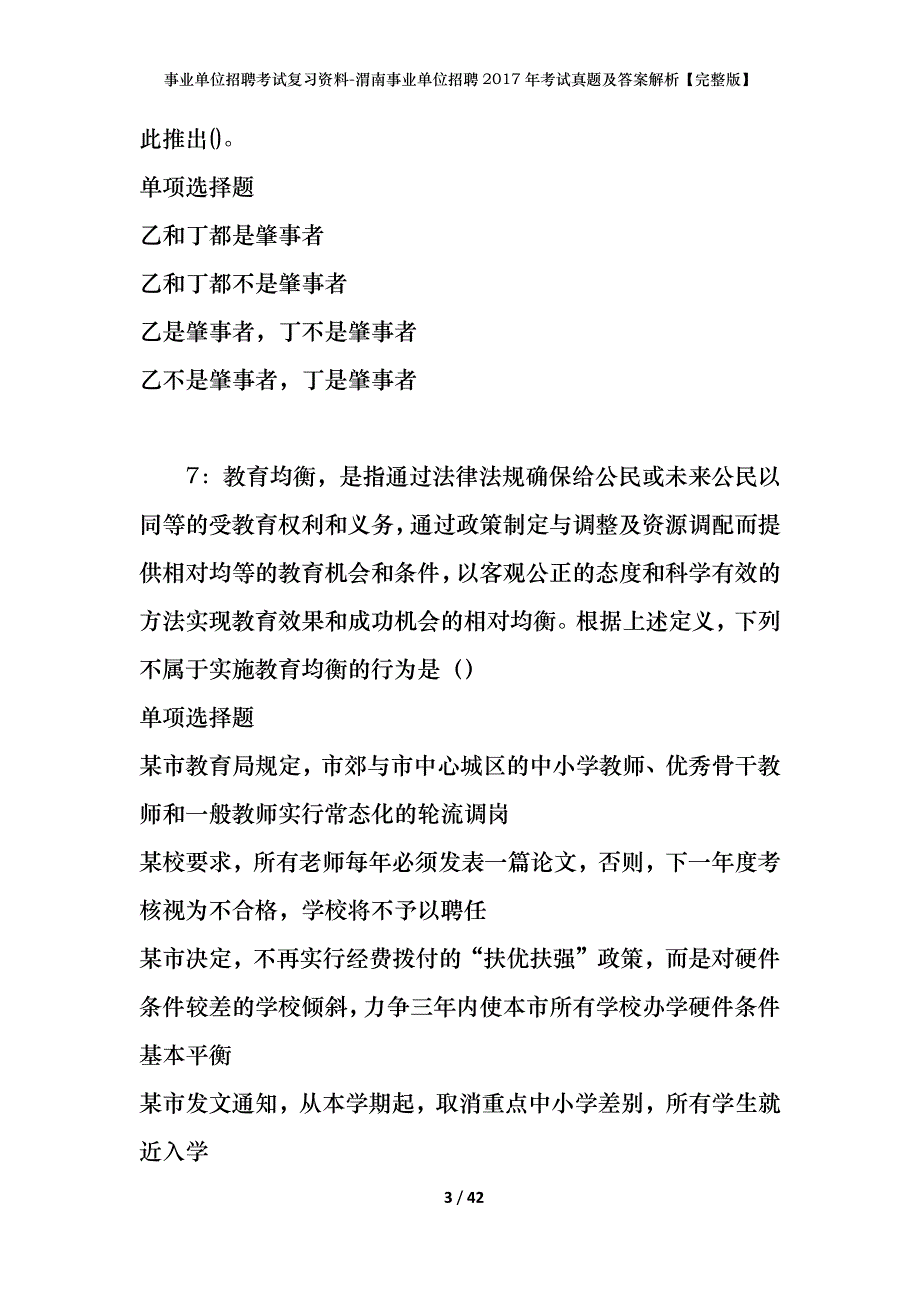 事业单位招聘考试复习资料-渭南事业单位招聘2017年考试真题及答案解析【完整版】

此推出()。

单项选择题

乙和丁都是肇事者

乙和丁都不是肇事者

乙是肇事者，丁不是肇事者

乙不是肇事者，丁是肇事者

7：教育均衡，是指通过法律法规确保给公民或未来公民以同等的受教育权利和义务，通过政策制定与调整及资源调配而提供相对均等的教育机会和条件，以客观公正的态度和科学有效的方法实现教育效果和成功机会的相对均衡。根据上述定义，下列不属于实施教育均衡的行为是（）

单项选择题

某市教育局规定，市郊与市中心城区的中小学教师、优秀骨干教师和一般教师实行常态化的轮流调岗

某校要求，所有老师每年必须发表一篇论文，否则，下一年度考核视为不合格，学校将不予以聘任

某市决定，不再实行经费拨付的“扶优扶强”政策，而是对硬件条件较差的学校倾斜，力争三年内使本市所有学校办学硬件条件基本平衡

某市发文通知，从本学期起，取消重点中小学差别，所有学生就近入学

3 / 42